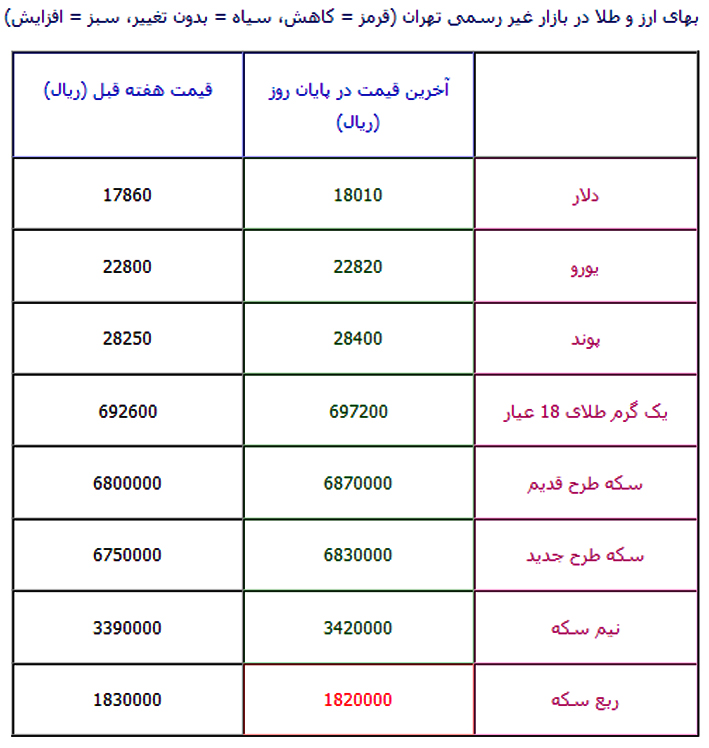 بهای ارز و طلا در بازار غیر رسمی تهران (قرمز = کاهش، سیاه = بدون تغییر، سبز = افزایش)

|  | آخرین قیمت در پایان روز (ریال) | قیمت هفته قبل (ریال) |
|---|---|---|
| دلار | 18010 | 17860 |
| یورو | 22820 | 22800 |
| پوند | 28400 | 28250 |
| یک گرم طلای 18 عیار | 697200 | 692600 |
| سکه طرح قدیم | 6870000 | 6800000 |
| سکه طرح جدید | 6830000 | 6750000 |
| نیم سکه | 3420000 | 3390000 |
| ربع سکه | 1820000 | 1830000 |